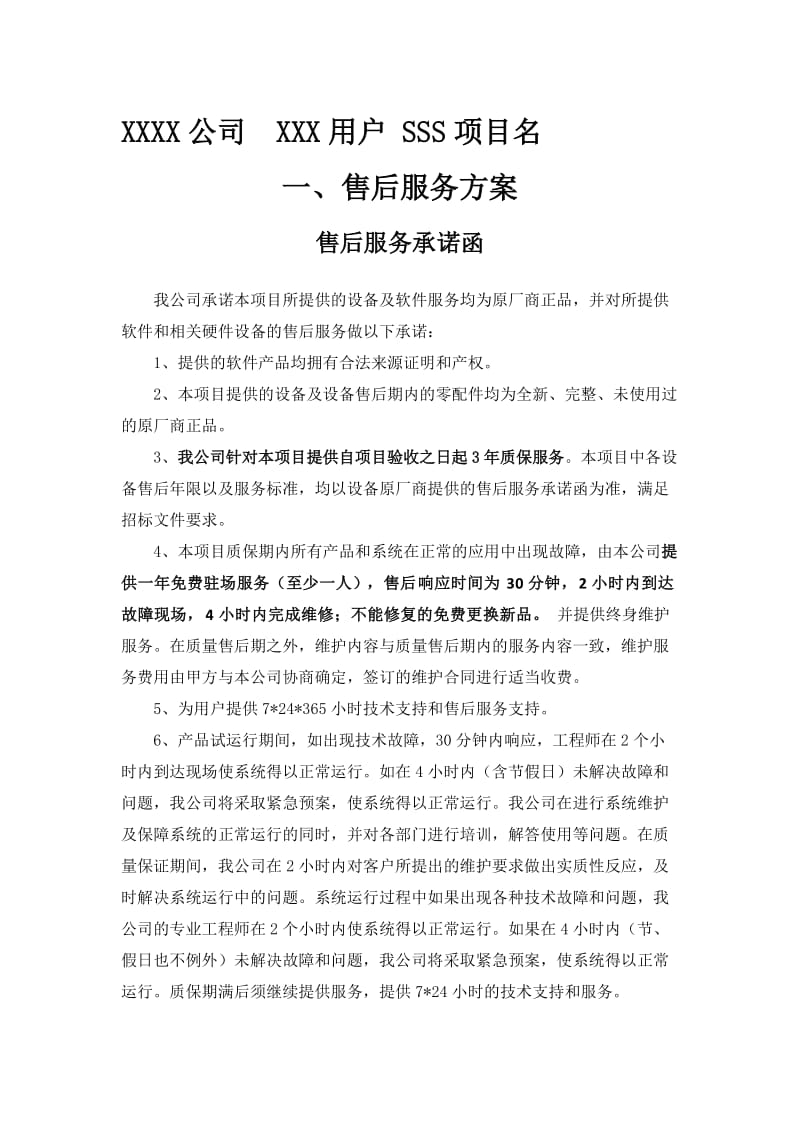 XXXX 公司　XXX 用户 SSS 项目名

一、售后服务方案

售后服务承诺函

我公司承诺本项目所提供的设备及软件服务均为原厂商正品，并对所提供软件和相关硬件设备的售后服务做以下承诺：

1、提供的软件产品均拥有合法来源证明和产权。

2、本项目提供的设备及设备售后期内的零配件均为全新、完整、未使用过的原厂商正品。

3、我公司针对本项目提供自项目验收之日起 3 年质保服务。本项目中各设备售后年限以及服务标准，均以设备原厂商提供的售后服务承诺函为准，满足招标文件要求。

4、本项目质保期内所有产品和系统在正常的应用中出现故障，由本公司提供一年免费驻场服务（至少一人），售后响应时间为 30 分钟，2 小时内到达故障现场，4 小时内完成维修；不能修复的免费更换新品。 并提供终身维护服务。在质量售后期之外，维护内容与质量售后期内的服务内容一致，维护服务费用由甲方与本公司协商确定，签订的维护合同进行适当收费。

5、为用户提供 7*24*365 小时技术支持和售后服务支持。

6、产品试运行期间，如出现技术故障，30 分钟内响应，工程师在 2 个小时内到达现场使系统得以正常运行。如在 4 小时内（含节假日）未解决故障和问题，我公司将采取紧急预案，使系统得以正常运行。我公司在进行系统维护及保障系统的正常运行的同时，并对各部门进行培训，解答使用等问题。在质量保证期间，我公司在 2 小时内对客户所提出的维护要求做出实质性反应，及时解决系统运行中的问题。系统运行过程中如果出现各种技术故障和问题，我公司的专业工程师在 2 个小时内使系统得以正常运行。如果在 4 小时内（节、假日也不例外）未解决故障和问题，我公司将采取紧急预案，使系统得以正常运行。质保期满后须继续提供服务，提供 7*24 小时的技术支持和服务。